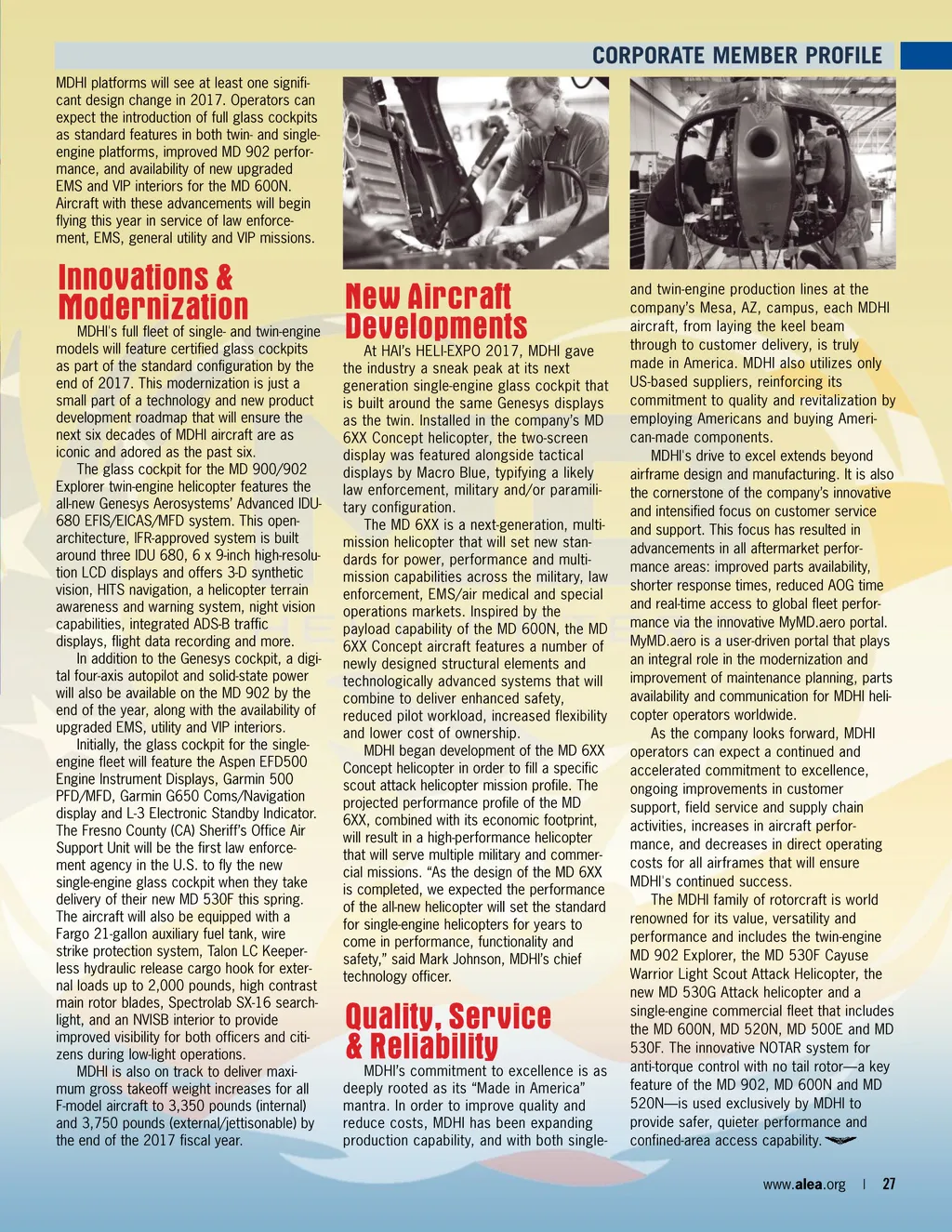 CORPORATE MEMBER PROFILE

MDHI platforms will see at least one significant design change in 2017. Operators can expect the introduction of full glass cockpits as standard features in both twin- and single-engine platforms, improved MD 902 performance, and availability of new upgraded EMS and VIP interiors for the MD 600N. Aircraft with these advancements will begin flying this year in service of law enforcement, EMS, general utility and VIP missions.

Innovations & Modernization

MDHI's full fleet of single- and twin-engine models will feature certified glass cockpits as part of the standard configuration by the end of 2017. This modernization is just a small part of a technology and new product development roadmap that will ensure the next six decades of MDHI aircraft are as iconic and adored as the past six.

The glass cockpit for the MD 900/902 Explorer twin-engine helicopter features the all-new Genesys Aerosystems' Advanced IDU-680 EFIS/EICAS/MFD system. This open-architecture, IFR-approved system is built around three IDU 680, 6 x 9-inch high-resolution LCD displays and offers 3-D synthetic vision, HITS navigation, a helicopter terrain awareness and warning system, night vision capabilities, integrated ADS-B traffic displays, flight data recording and more.

In addition to the Genesys cockpit, a digital four-axis autopilot and solid-state power will also be available on the MD 902 by the end of the year, along with the availability of upgraded EMS, utility and VIP interiors.

Initially, the glass cockpit for the single-engine fleet will feature the Aspen EFD500 Engine Instrument Displays, Garmin 500 PFD/MFD, Garmin G650 Coms/Navigation display and L-3 Electronic Standby Indicator. The Fresno County (CA) Sheriff's Office Air Support Unit will be the first law enforcement agency in the U.S. to fly the new single-engine glass cockpit when they take delivery of their new MD 530F this spring. The aircraft will also be equipped with a Fargo 21-gallon auxiliary fuel tank, wire strike protection system, Talon LC Keeperless hydraulic release cargo hook for external loads up to 2,000 pounds, high contrast main rotor blades, Spectrolab SX-16 searchlight, and an NVISB interior to provide improved visibility for both officers and citizens during low-light operations.

MDHI is also on track to deliver maximum gross takeoff weight increases for all F-model aircraft to 3,350 pounds (internal) and 3,750 pounds (external/jettisonable) by the end of the 2017 fiscal year.

New Aircraft Developments

At HAI's HELI-EXPO 2017, MDHI gave the industry a sneak peak at its next generation single-engine glass cockpit that is built around the same Genesys displays as the twin. Installed in the company's MD 6XX Concept helicopter, the two-screen display was featured alongside tactical displays by Macro Blue, typifying a likely law enforcement, military and/or paramilitary configuration.

The MD 6XX is a next-generation, multi-mission helicopter that will set new standards for power, performance and multi-mission capabilities across the military, law enforcement, EMS/air medical and special operations markets. Inspired by the payload capability of the MD 600N, the MD 6XX Concept aircraft features a number of newly designed structural elements and technologically advanced systems that will combine to deliver enhanced safety, reduced pilot workload, increased flexibility and lower cost of ownership.

MDHI began development of the MD 6XX Concept helicopter in order to fill a specific scout attack helicopter mission profile. The projected performance profile of the MD 6XX, combined with its economic footprint, will result in a high-performance helicopter that will serve multiple military and commercial missions. "As the design of the MD 6XX is completed, we expected the performance of the all-new helicopter will set the standard for single-engine helicopters for years to come in performance, functionality and safety," said Mark Johnson, MDHI's chief technology officer.

Quality, Service & Reliability

MDHI's commitment to excellence is as deeply rooted as its "Made in America" mantra. In order to improve quality and reduce costs, MDHI has been expanding production capability, and with both single- and twin-engine production lines at the company's Mesa, AZ, campus, each MDHI aircraft, from laying the keel beam through to customer delivery, is truly made in America. MDHI also utilizes only US-based suppliers, reinforcing its commitment to quality and revitalization by employing Americans and buying American-made components.

MDHI's drive to excel extends beyond airframe design and manufacturing. It is also the cornerstone of the company's innovative and intensified focus on customer service and support. This focus has resulted in advancements in all aftermarket performance areas: improved parts availability, shorter response times, reduced AOG time and real-time access to global fleet performance via the innovative MyMD.aero portal. MyMD.aero is a user-driven portal that plays an integral role in the modernization and improvement of maintenance planning, parts availability and communication for MDHI helicopter operators worldwide.

As the company looks forward, MDHI operators can expect a continued and accelerated commitment to excellence, ongoing improvements in customer support, field service and supply chain activities, increases in aircraft performance, and decreases in direct operating costs for all airframes that will ensure MDHI's continued success.

The MDHI family of rotorcraft is world renowned for its value, versatility and performance and includes the twin-engine MD 902 Explorer, the MD 530F Cayuse Warrior Light Scout Attack Helicopter, the new MD 530G Attack helicopter and a single-engine commercial fleet that includes the MD 600N, MD 520N, MD 500E and MD 530F. The innovative NOTAR system for anti-torque control with no tail rotor—a key feature of the MD 902, MD 600N and MD 520N—is used exclusively by MDHI to provide safer, quieter performance and confined-area access capability.

www.alea.org | 27